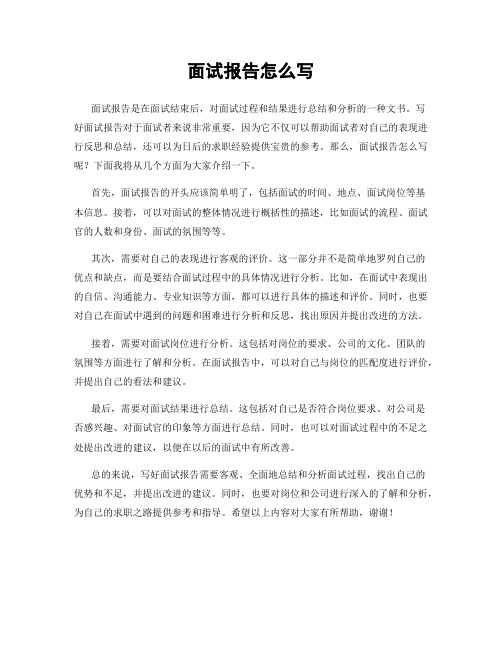 面试报告怎么写

面试报告是在面试结束后，对面试过程和结果进行总结和分析的一种文书。写好面试报告对于面试者来说非常重要，因为它不仅可以帮助面试者对自己的表现进行反思和总结，还可以为日后的求职经验提供宝贵的参考。那么，面试报告怎么写呢？下面我将从几个方面为大家介绍一下。

首先，面试报告的开头应该简单明了，包括面试的时间、地点、面试岗位等基本信息。接着，可以对面试的整体情况进行概括性的描述，比如面试的流程、面试官的人数和身份、面试的氛围等等。

其次，需要对自己的表现进行客观的评价。这一部分并不是简单地罗列自己的优点和缺点，而是要结合面试过程中的具体情况进行分析。比如，在面试中表现出的自信、沟通能力、专业知识等方面，都可以进行具体的描述和评价。同时，也要对自己在面试中遇到的问题和困难进行分析和反思，找出原因并提出改进的方法。

接着，需要对面试岗位进行分析。这包括对岗位的要求、公司的文化、团队的氛围等方面进行了解和分析。在面试报告中，可以对自己与岗位的匹配度进行评价，并提出自己的看法和建议。

最后，需要对面试结果进行总结。这包括对自己是否符合岗位要求、对公司是否感兴趣、对面试官的印象等方面进行总结。同时，也可以对面试过程中的不足之处提出改进的建议，以便在以后的面试中有所改善。

总的来说，写好面试报告需要客观、全面地总结和分析面试过程，找出自己的优势和不足，并提出改进的建议。同时，也要对岗位和公司进行深入的了解和分析，为自己的求职之路提供参考和指导。希望以上内容对大家有所帮助，谢谢！